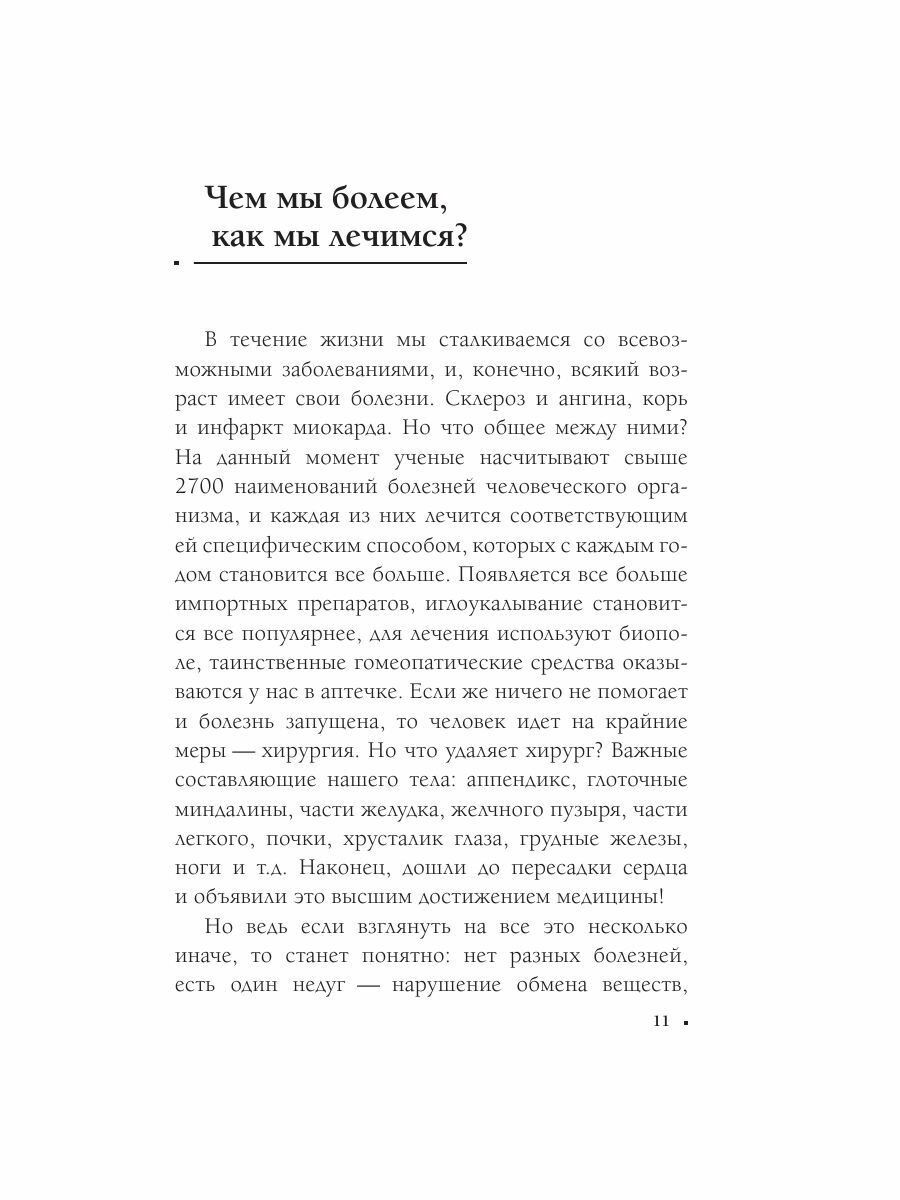 Чем мы болеем, как мы лечимся?

В течение жизни мы сталкиваемся со всевозможными заболеваниями, и, конечно, всякий возраст имеет свои болезни. Склероз и ангина, корь и инфаркт миокарда. Но что общее между ними? На данный момент ученые насчитывают свыше 2700 наименований болезней человеческого организма, и каждая из них лечится соответствующим ей специфическим способом, которых с каждым годом становится все больше. Появляется все больше импортных препаратов, иглоукалывание становится все популярнее, для лечения используют биополе, таинственные гомеопатические средства оказываются у нас в аптечке. Если же ничего не помогает и болезнь запущена, то человек идет на крайние меры — хирургия. Но что удаляет хирург? Важные составляющие нашего тела: аппендикс, глоточные миндалины, части желудка, желчного пузыря, части легкого, почки, хрусталик глаза, грудные железы, ноги и т.д. Наконец, дошли до пересадки сердца и объявили это высшим достижением медицины!

Но ведь если взглянуть на все это несколько иначе, то станет понятно: нет разных болезней, есть один недуг — нарушение обмена веществ,

11